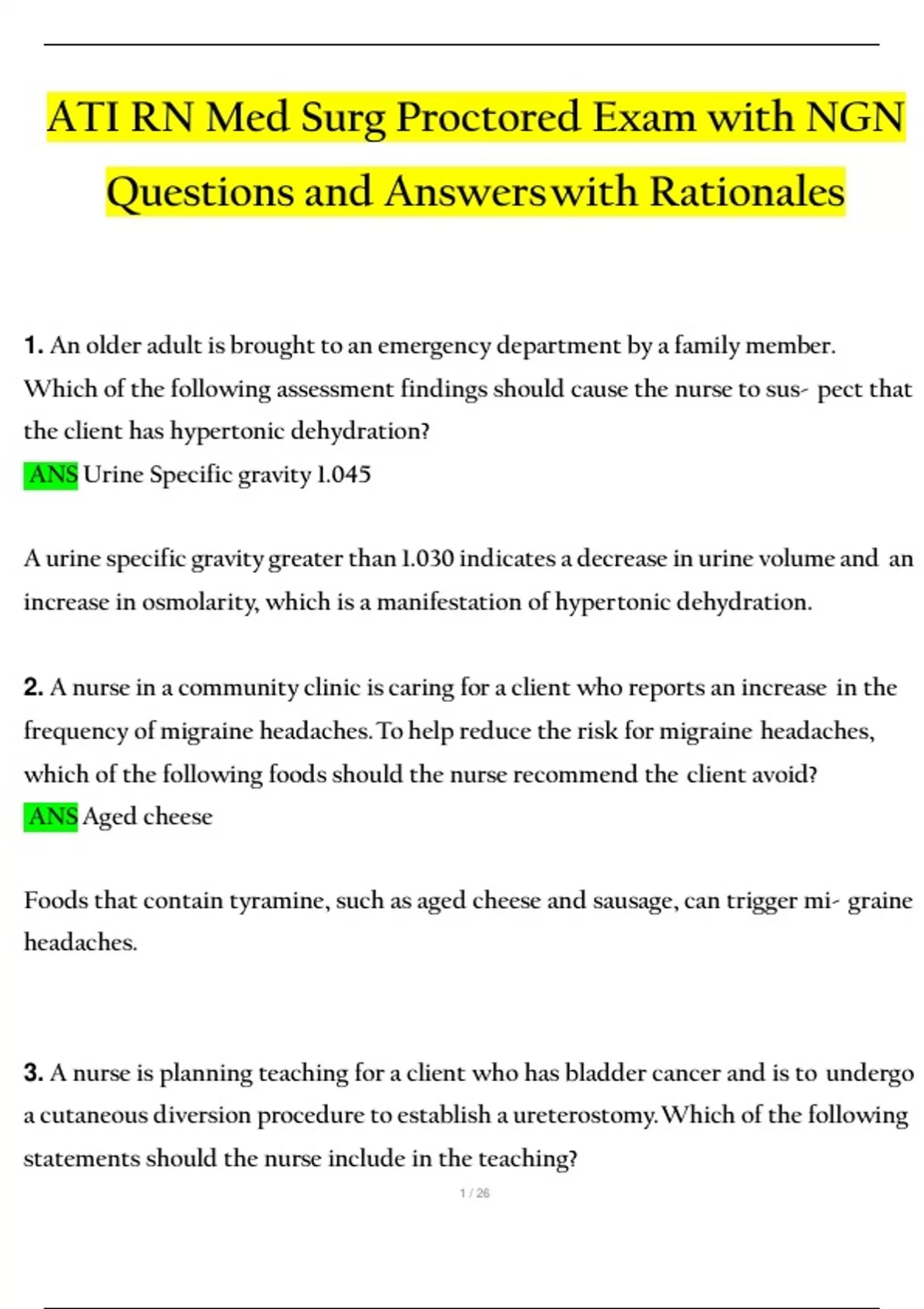 ATI RN Med Surg Proctored Exam with NGN Questions and Answerswith Rationales

1. An older adult is brought to an emergency department by a family member. Which of the following assessment findings should cause the nurse to sus- pect that the client has hypertonic dehydration?
ANS Urine Specific gravity 1.045

A urine specific gravity greater than 1.030 indicates a decrease in urine volume and an increase in osmolarity, which is a manifestation of hypertonic dehydration.

2. A nurse in a community clinic is caring for a client who reports an increase in the frequency of migraine headaches. To help reduce the risk for migraine headaches, which of the following foods should the nurse recommend the client avoid?
ANS Aged cheese

Foods that contain tyramine, such as aged cheese and sausage, can trigger mi- graine headaches.

3. A nurse is planning teaching for a client who has bladder cancer and is to undergo a cutaneous diversion procedure to establish a ureterostomy. Which of the following statements should the nurse include in the teaching?

1 / 26